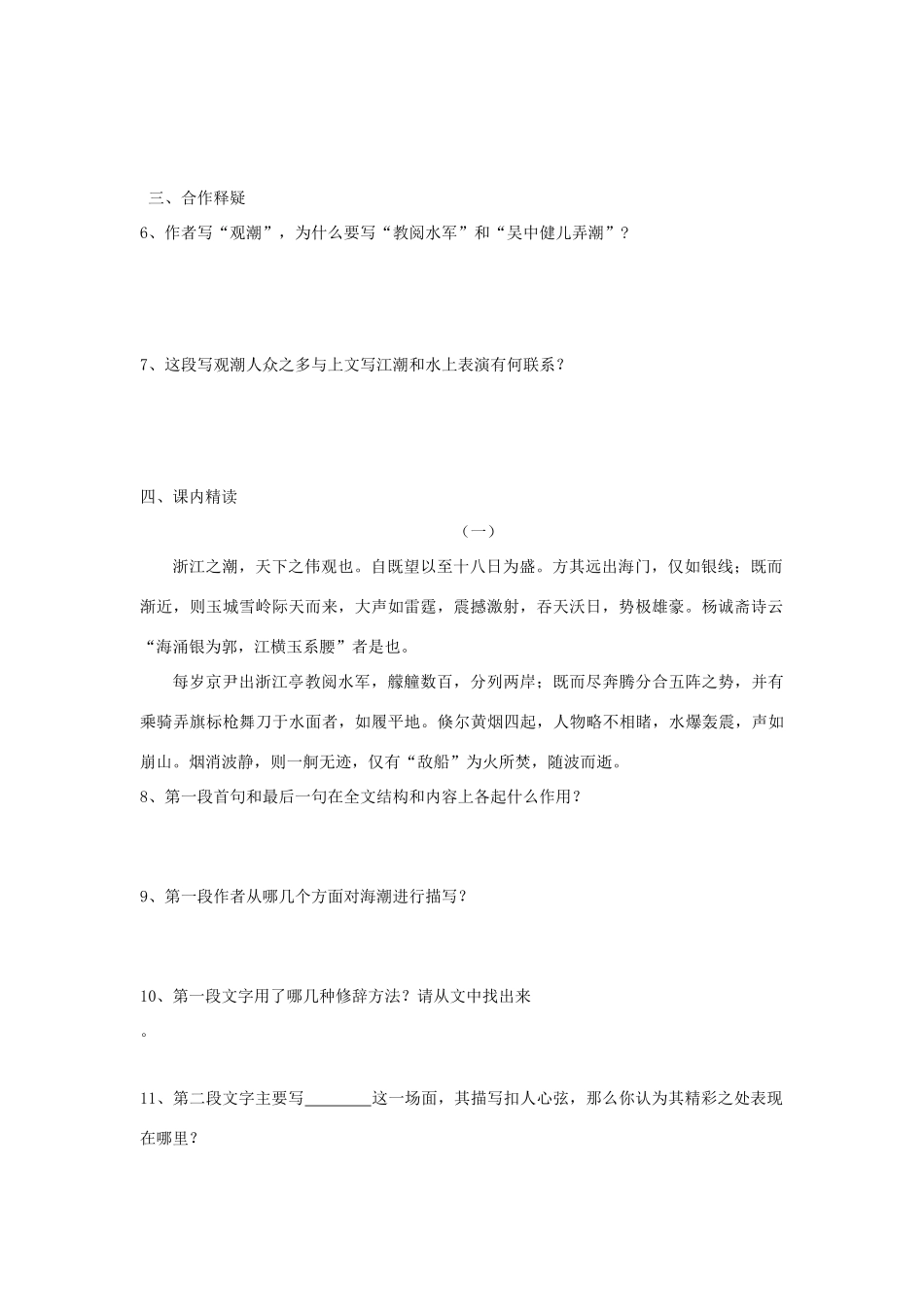 三、合作释疑

6、作者写“观潮”，为什么要写“教阅水军”和“吴中健儿弄潮”？

7、这段写观潮人众之多与上文写江潮和水上表演有何联系？

四、课内精读

（一）

浙江之潮，天下之伟观也。自既望以至十八日为盛。方其远出海门，仅如银线；既而渐近，则玉城雪岭际天而来，大声如雷霆，震撼激射，吞天沃日，势极雄豪。杨诚斋诗云“海涌银为郭，江横玉系腰”者是也。

每岁京尹出浙江亭教阅水军，艨艟数百，分列两岸；既而尽奔腾分合五阵之势，并有乘骑弄旗标枪舞刀于水面者，如履平地。倏尔黄烟四起，人物略不相睹，水爆轰震，声如崩山。烟消波静，则一舸无迹，仅有“敌船”为火所焚，随波而逝。

8、第一段首句和最后一句在全文结构和内容上各起什么作用？

9、第一段作者从哪几个方面对海潮进行描写？

10、第一段文字用了哪几种修辞方法？请从文中找出来

。

11、第二段文字主要写________这一场面，其描写扣人心弦，那么你认为其精彩之处表现在哪里？